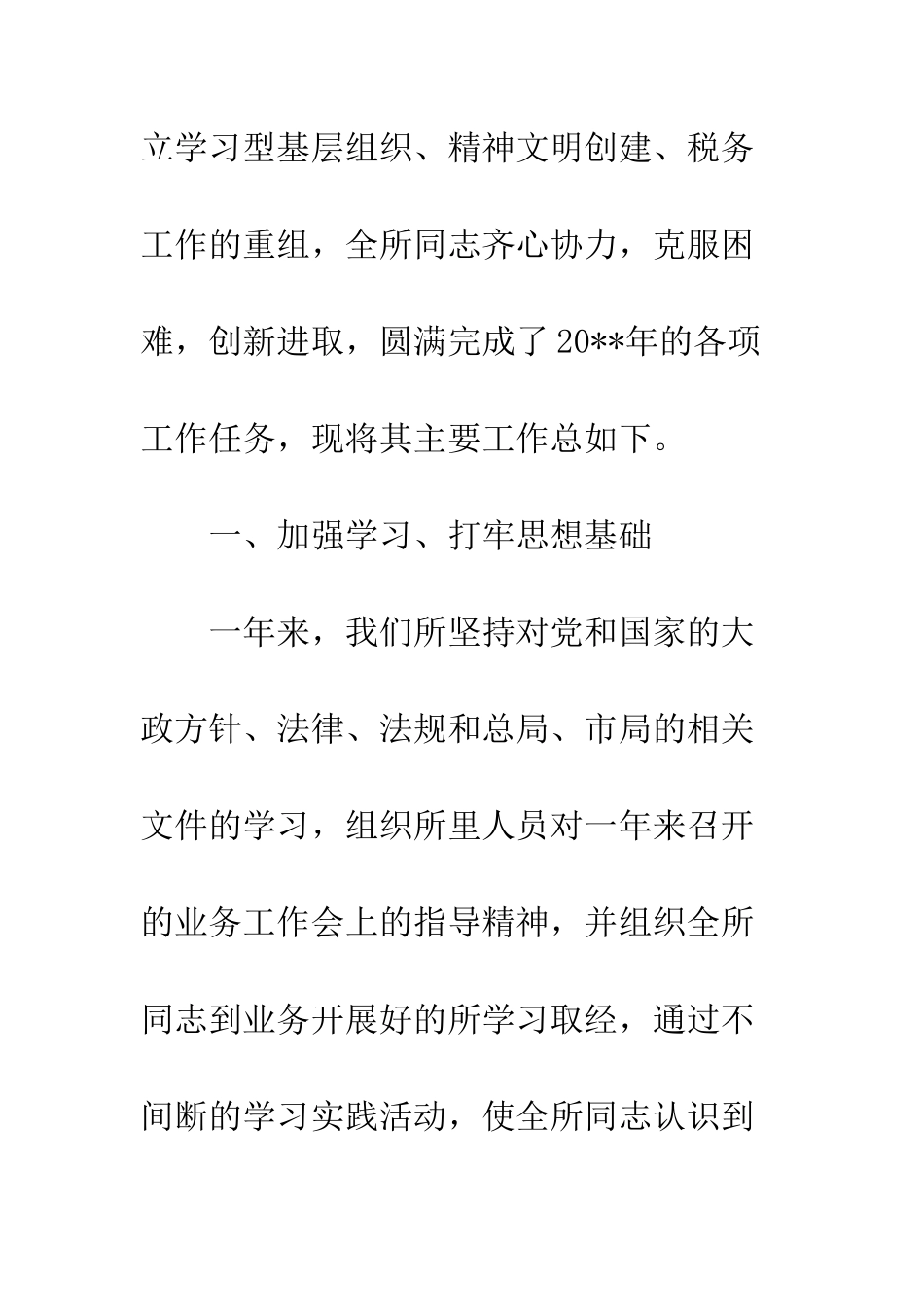 立学习型基层组织、精神文明创建、税务工作的重组，全所同志齐心协力，克服困难，创新进取，圆满完成了20**年的各项工作任务，现将其主要工作总如下。

一、加强学习、打牢思想基础

一年来，我们所坚持对党和国家的大政方针、法律、法规和总局、市局的相关文件的学习，组织所里人员对一年来召开的业务工作会上的指导精神，并组织全所同志到业务开展好的所学习取经，通过不间断的学习实践活动，使全所同志认识到